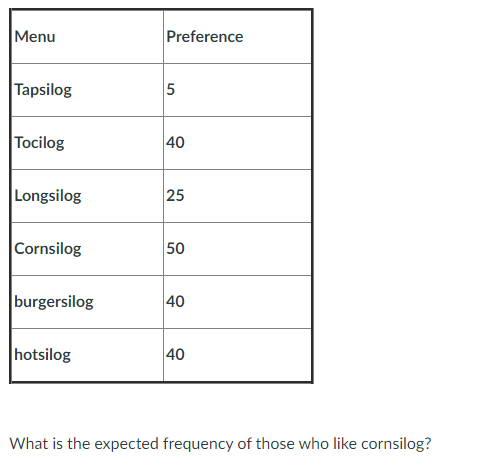 | Menu | Preference |
|---|---|
| Tapsilog | 5 |
| Tocilog | 40 |
| Longsilog | 25 |
| Cornsilog | 50 |
| burgersilog | 40 |
| hotsilog | 40 |

What is the expected frequency of those who like cornsilog?